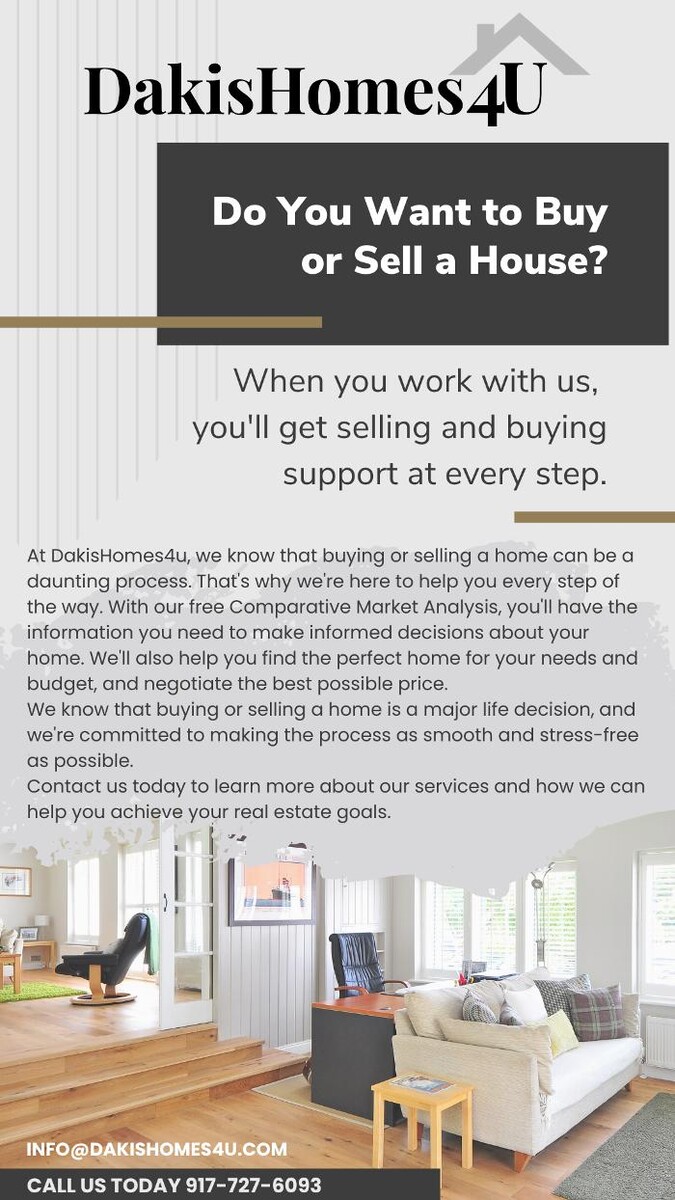 DakisHomes4U

Do You Want to Buy or Sell a House?

When you work with us, you'll get selling and buying support at every step.

At DakisHomes4u, we know that buying or selling a home can be a daunting process. That's why we're here to help you every step of the way. With our free Comparative Market Analysis, you'll have the information you need to make informed decisions about your home. We'll also help you find the perfect home for your needs and budget, and negotiate the best possible price.

We know that buying or selling a home is a major life decision, and we're committed to making the process as smooth and stress-free as possible.

Contact us today to learn more about our services and how we can help you achieve your real estate goals.

INFO@DAKISHOMES4U.COM

CALL US TODAY 917-727-6093